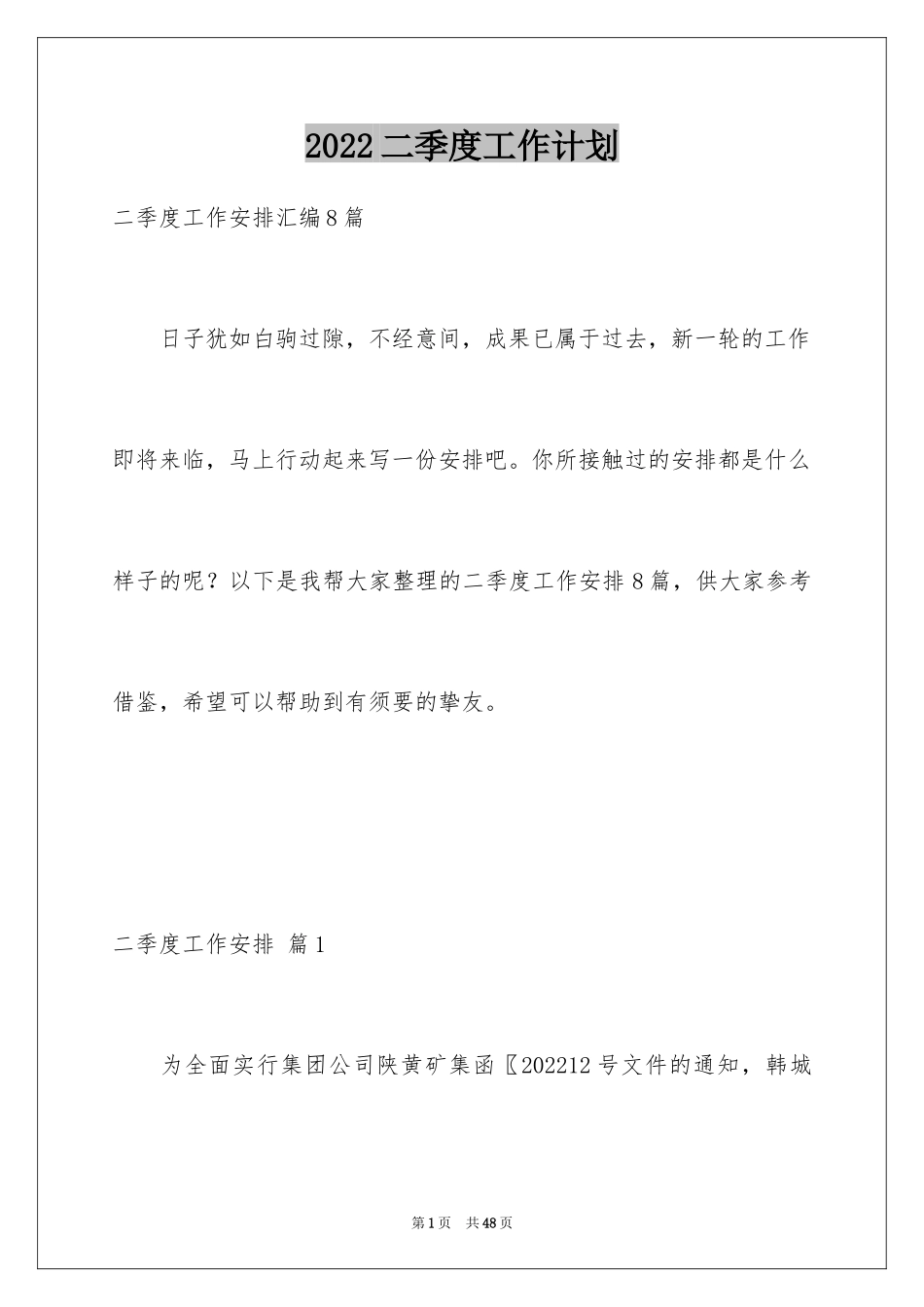 2022 二季度工作计划

二季度工作安排汇编 8 篇

日子犹如白驹过隙，不经意间，成果已属于过去，新一轮的工作即将来临，马上行动起来写一份安排吧。你所接触过的安排都是什么样子的呢？以下是我帮大家整理的二季度工作安排 8 篇，供大家参考借鉴，希望可以帮助到有须要的挚友。

二季度工作安排 篇 1

为全面实行集团公司陕黄矿集函〖202212 号文件的通知，韩城

第 1 页 共 48 页